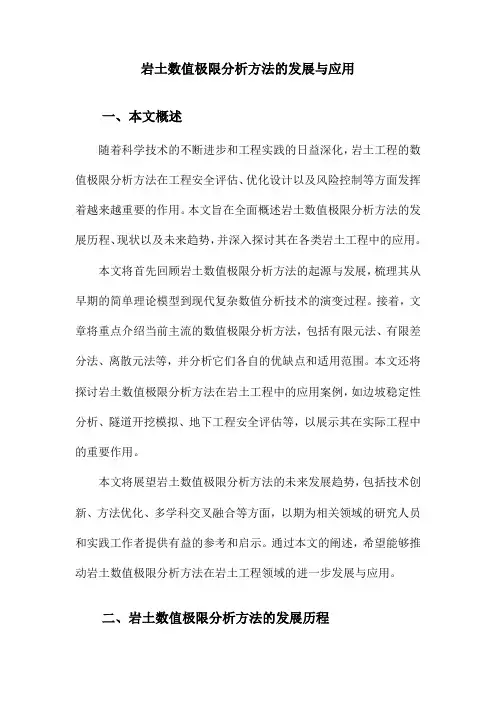 岩土数值极限分析方法的发展与应用

一、本文概述

随着科学技术的不断进步和工程实践的日益深化，岩土工程的数值极限分析方法在工程安全评估、优化设计以及风险控制等方面发挥着越来越重要的作用。本文旨在全面概述岩土数值极限分析方法的发展历程、现状以及未来趋势，并深入探讨其在各类岩土工程中的应用。

本文将首先回顾岩土数值极限分析方法的起源与发展，梳理其从早期的简单理论模型到现代复杂数值分析技术的演变过程。接着，文章将重点介绍当前主流的数值极限分析方法，包括有限元法、有限差分法、离散元法等，并分析它们各自的优缺点和适用范围。本文还将探讨岩土数值极限分析方法在岩土工程中的应用案例，如边坡稳定性分析、隧道开挖模拟、地下工程安全评估等，以展示其在实际工程中的重要作用。

本文将展望岩土数值极限分析方法的未来发展趋势，包括技术创新、方法优化、多学科交叉融合等方面，以期为相关领域的研究人员和实践工作者提供有益的参考和启示。通过本文的阐述，希望能够推动岩土数值极限分析方法在岩土工程领域的进一步发展与应用。

二、岩土数值极限分析方法的发展历程